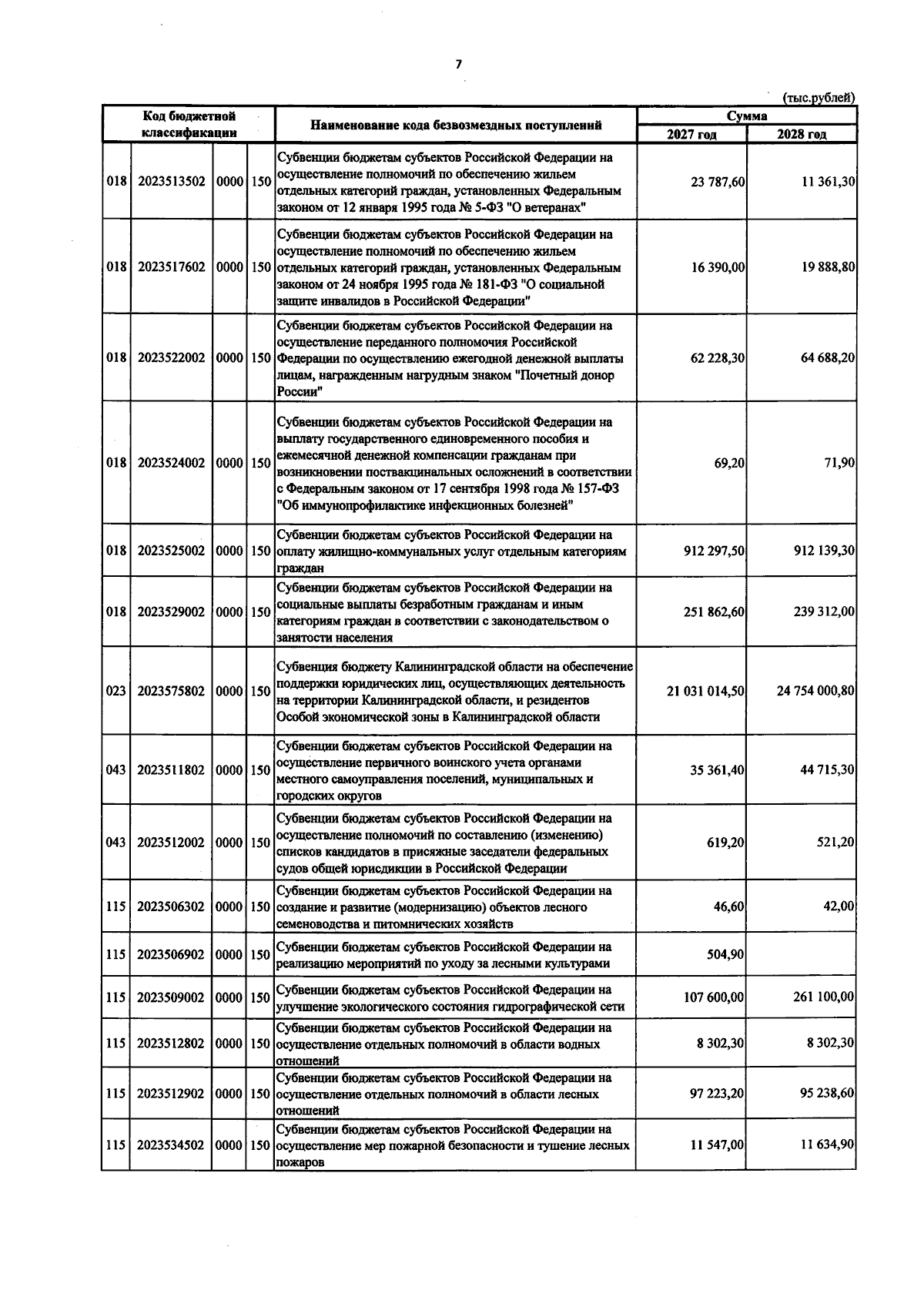 7

(тыс.рублей)

| Код бюджетной классификации | | | | Наименование кода безвозмездных поступлений | Сумма | |
|---|---|---|---|---|---|---|
| | | | | | 2027 год | 2028 год |
| 018 | 2023513502 | 0000 | 150 | Субвенции бюджетам субъектов Российской Федерации на осуществление полномочий по обеспечению жильем отдельных категорий граждан, установленных Федеральным законом от 12 января 1995 года № 5-ФЗ "О ветеранах" | 23 787,60 | 11 361,30 |
| 018 | 2023517602 | 0000 | 150 | Субвенции бюджетам субъектов Российской Федерации на осуществление полномочий по обеспечению жильем отдельных категорий граждан, установленных Федеральным законом от 24 ноября 1995 года № 181-ФЗ "О социальной защите инвалидов в Российской Федерации" | 16 390,00 | 19 888,80 |
| 018 | 2023522002 | 0000 | 150 | Субвенции бюджетам субъектов Российской Федерации на осуществление переданного полномочия Российской Федерации по осуществлению ежегодной денежной выплаты лицам, награжденным нагрудным знаком "Почетный донор России" | 62 228,30 | 64 688,20 |
| 018 | 2023524002 | 0000 | 150 | Субвенции бюджетам субъектов Российской Федерации на выплату государственного единовременного пособия и ежемесячной денежной компенсации гражданам при возникновении поствакцинальных осложнений в соответствии с Федеральным законом от 17 сентября 1998 года № 157-ФЗ "Об иммунопрофилактике инфекционных болезней" | 69,20 | 71,90 |
| 018 | 2023525002 | 0000 | 150 | Субвенции бюджетам субъектов Российской Федерации на оплату жилищно-коммунальных услуг отдельным категориям граждан | 912 297,50 | 912 139,30 |
| 018 | 2023529002 | 0000 | 150 | Субвенции бюджетам субъектов Российской Федерации на социальные выплаты безработным гражданам и иным категориям граждан в соответствии с законодательством о занятости населения | 251 862,60 | 239 312,00 |
| 023 | 2023575802 | 0000 | 150 | Субвенция бюджету Калининградской области на обеспечение поддержки юридических лиц, осуществляющих деятельность на территории Калининградской области, и резидентов Особой экономической зоны в Калининградской области | 21 031 014,50 | 24 754 000,80 |
| 043 | 2023511802 | 0000 | 150 | Субвенции бюджетам субъектов Российской Федерации на осуществление первичного воинского учета органами местного самоуправления поселений, муниципальных и городских округов | 35 361,40 | 44 715,30 |
| 043 | 2023512002 | 0000 | 150 | Субвенции бюджетам субъектов Российской Федерации на осуществление полномочий по составлению (изменению) списков кандидатов в присяжные заседатели федеральных судов общей юрисдикции в Российской Федерации | 619,20 | 521,20 |
| 115 | 2023506302 | 0000 | 150 | Субвенции бюджетам субъектов Российской Федерации на создание и развитие (модернизацию) объектов лесного семеноводства и питомнических хозяйств | 46,60 | 42,00 |
| 115 | 2023506902 | 0000 | 150 | Субвенции бюджетам субъектов Российской Федерации на реализацию мероприятий по уходу за лесными культурами | 504,90 | |
| 115 | 2023509002 | 0000 | 150 | Субвенции бюджетам субъектов Российской Федерации на улучшение экологического состояния гидрографической сети | 107 600,00 | 261 100,00 |
| 115 | 2023512802 | 0000 | 150 | Субвенции бюджетам субъектов Российской Федерации на осуществление отдельных полномочий в области водных отношений | 8 302,30 | 8 302,30 |
| 115 | 2023512902 | 0000 | 150 | Субвенции бюджетам субъектов Российской Федерации на осуществление отдельных полномочий в области лесных отношений | 97 223,20 | 95 238,60 |
| 115 | 2023534502 | 0000 | 150 | Субвенции бюджетам субъектов Российской Федерации на осуществление мер пожарной безопасности и тушение лесных пожаров | 11 547,00 | 11 634,90 |